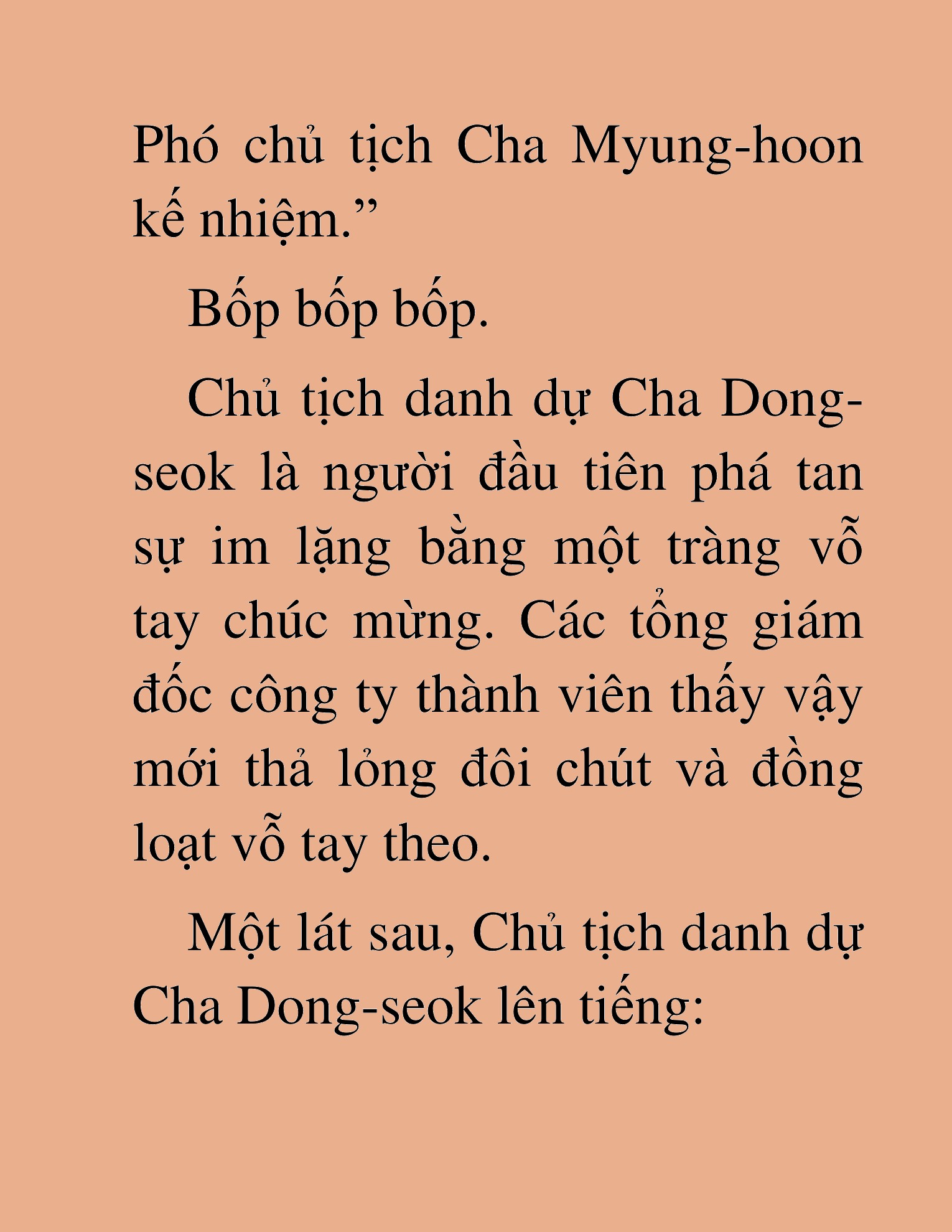 Phó chủ tịch Cha Myung-hoon kế nhiệm.”

Bốp bốp bốp.

Chủ tịch danh dự Cha Dong-seok là người đầu tiên phá tan sự im lặng bằng một tràng vỗ tay chúc mừng. Các tổng giám đốc công ty thành viên thấy vậy mới thả lỏng đôi chút và đồng loạt vỗ tay theo.

Một lát sau, Chủ tịch danh dự Cha Dong-seok lên tiếng: